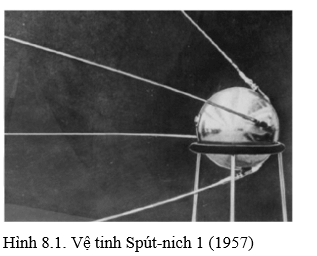 Hình 8.1. Vệ tinh Spút-nich 1 (1957)